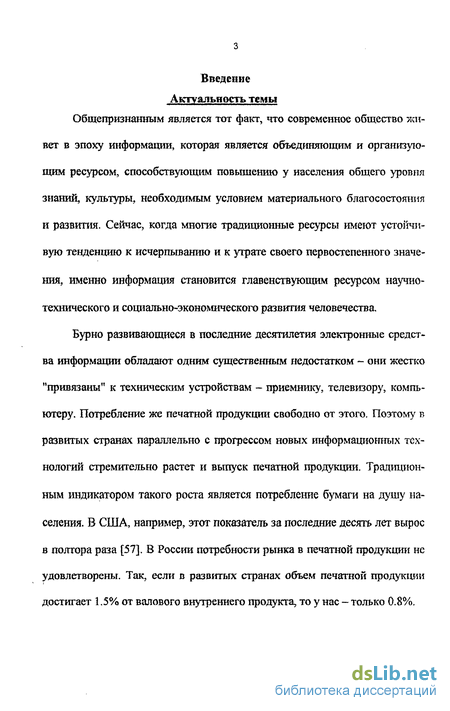 3

Введение

Актуальность темы

Общепризнанным является тот факт, что современное общество живет в эпоху информации, которая является объединяющим и организующим ресурсом, способствующим повышению у населения общего уровня знаний, культуры, необходимым условием материального благосостояния и развития. Сейчас, когда многие традиционные ресурсы имеют устойчивую тенденцию к исчерпыванию и к утрате своего первостепенного значения, именно информация становится главенствующим ресурсом научно-технического и социально-экономического развития человечества.

Бурно развивающиеся в последние десятилетия электронные средства информации обладают одним существенным недостатком – они жестко "привязаны" к техническим устройствам – приемнику, телевизору, компьютеру. Потребление же печатной продукции свободно от этого. Поэтому в развитых странах параллельно с прогрессом новых информационных технологий стремительно растет и выпуск печатной продукции. Традиционным индикатором такого роста является потребление бумаги на душу населения. В США, например, этот показатель за последние десять лет вырос в полтора раза [57]. В России потребности рынка в печатной продукции не удовлетворены. Так, если в развитых странах объем печатной продукции достигает 1.5% от валового внутреннего продукта, то у нас – только 0.8%.

dsLib.net
библиотека диссертаций